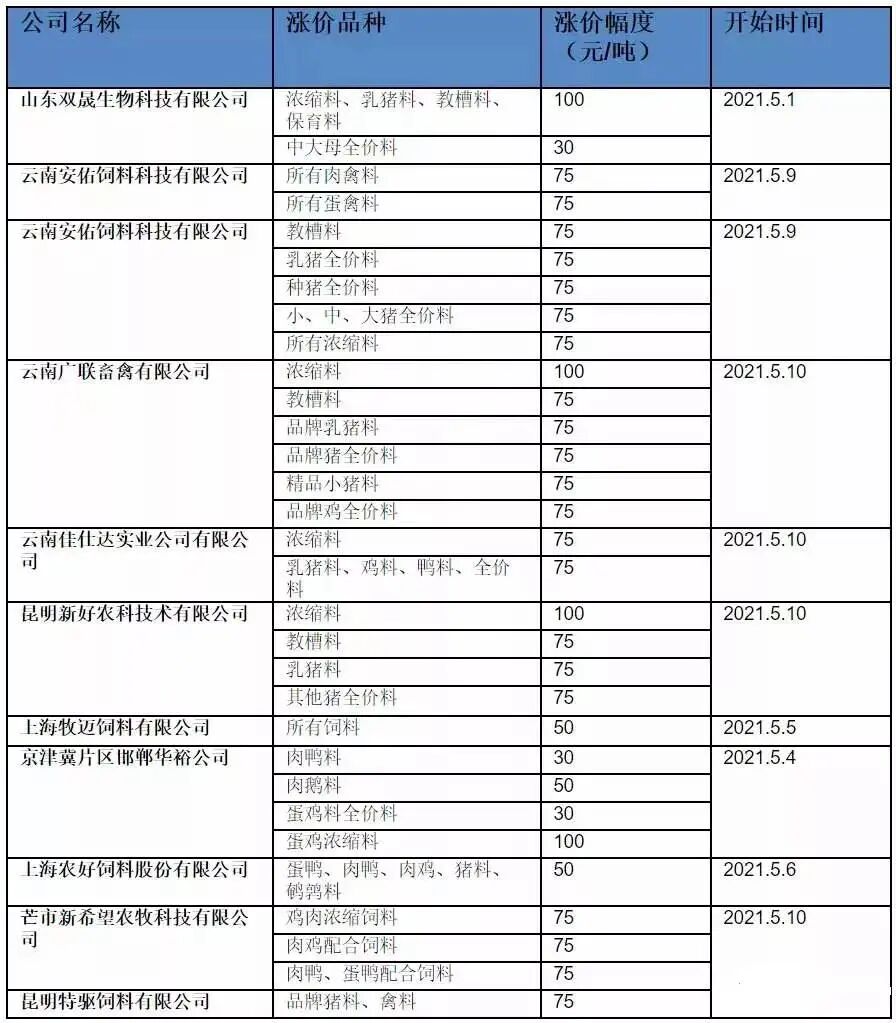 | 公司名称 | 涨价品种 | 涨价幅度（元/吨） | 开始时间 |
|---|---|---|---|
| 山东双晟生物科技有限公司 | 浓缩料、乳猪料、教槽料、保育料 | 100 | 2021.5.1 |
| | 中大母全价料 | 30 | |
| 云南安佑饲料科技有限公司 | 所有肉禽料 | 75 | 2021.5.9 |
| | 所有蛋禽料 | 75 | |
| 云南安佑饲料科技有限公司 | 教槽料 | 75 | 2021.5.9 |
| | 乳猪全价料 | 75 | |
| | 种猪全价料 | 75 | |
| | 小、中、大猪全价料 | 75 | |
| | 所有浓缩料 | 75 | |
| 云南广联畜禽有限公司 | 浓缩料 | 100 | 2021.5.10 |
| | 教槽料 | 75 | |
| | 品牌乳猪料 | 75 | |
| | 品牌猪全价料 | 75 | |
| | 精品小猪料 | 75 | |
| | 品牌鸡全价料 | 75 | |
| 云南佳仕达实业公司有限公司 | 浓缩料 | 75 | 2021.5.10 |
| | 乳猪料、鸡料、鸭料、全价料 | 75 | |
| 昆明新好农科技术有限公司 | 浓缩料 | 100 | 2021.5.10 |
| | 教槽料 | 75 | |
| | 乳猪料 | 75 | |
| | 其他猪全价料 | 75 | |
| 上海牧迈饲料有限公司 | 所有饲料 | 50 | 2021.5.5 |
| 京津冀片区邯郸华裕公司 | 肉鸭料 | 30 | 2021.5.4 |
| | 肉鹅料 | 50 | |
| | 蛋鸡料全价料 | 30 | |
| | 蛋鸡浓缩料 | 100 | |
| 上海农好饲料股份有限公司 | 蛋鸭、肉鸭、肉鸡、猪料、鹌鹑料 | 50 | 2021.5.6 |
| 芒市新希望农牧科技有限公司 | 鸡肉浓缩饲料 | 75 | 2021.5.10 |
| | 肉鸡配合饲料 | 75 | |
| | 肉鸭、蛋鸭配合饲料 | 75 | |
| 昆明特驱饲料有限公司 | 品牌猪料、禽料 | 75 | |